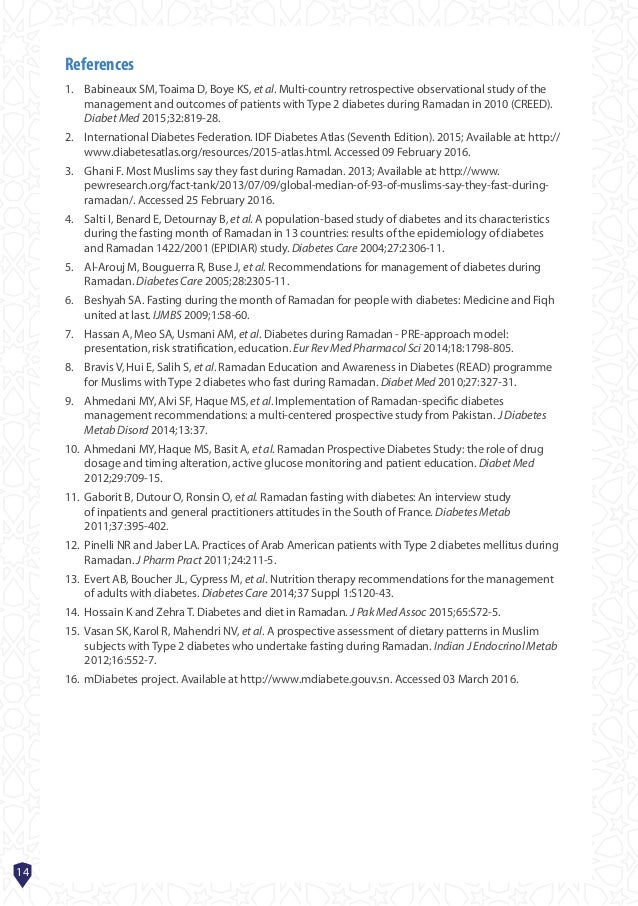 References

1. Babineaux SM, Toaima D, Boye KS, et al. Multi-country retrospective observational study of the management and outcomes of patients with Type 2 diabetes during Ramadan in 2010 (CREED). Diabet Med 2015;32:819-28.

2. International Diabetes Federation. IDF Diabetes Atlas (Seventh Edition). 2015; Available at: http://www.diabetesatlas.org/resources/2015-atlas.html. Accessed 09 February 2016.

3. Ghani F. Most Muslims say they fast during Ramadan. 2013; Available at: http://www.pewresearch.org/fact-tank/2013/07/09/global-median-of-93-of-muslims-say-they-fast-during-ramadan/. Accessed 25 February 2016.

4. Salti I, Benard E, Detournay B, et al. A population-based study of diabetes and its characteristics during the fasting month of Ramadan in 13 countries: results of the epidemiology of diabetes and Ramadan 1422/2001 (EPIDIAR) study. Diabetes Care 2004;27:2306-11.

5. Al-Arouj M, Bouguerra R, Buse J, et al. Recommendations for management of diabetes during Ramadan. Diabetes Care 2005;28:2305-11.

6. Beshyah SA. Fasting during the month of Ramadan for people with diabetes: Medicine and Fiqh united at last. IJMBS 2009;1:58-60.

7. Hassan A, Meo SA, Usmani AM, et al. Diabetes during Ramadan - PRE-approach model: presentation, risk stratification, education. Eur Rev Med Pharmacol Sci 2014;18:1798-805.

8. Bravis V, Hui E, Salih S, et al. Ramadan Education and Awareness in Diabetes (READ) programme for Muslims with Type 2 diabetes who fast during Ramadan. Diabet Med 2010;27:327-31.

9. Ahmedani MY, Alvi SF, Haque MS, et al. Implementation of Ramadan-specific diabetes management recommendations: a multi-centered prospective study from Pakistan. J Diabetes Metab Disord 2014;13:37.

10. Ahmedani MY, Haque MS, Basit A, et al. Ramadan Prospective Diabetes Study: the role of drug dosage and timing alteration, active glucose monitoring and patient education. Diabet Med 2012;29:709-15.

11. Gaborit B, Dutour O, Ronsin O, et al. Ramadan fasting with diabetes: An interview study of inpatients and general practitioners attitudes in the South of France. Diabetes Metab 2011;37:395-402.

12. Pinelli NR and Jaber LA. Practices of Arab American patients with Type 2 diabetes mellitus during Ramadan. J Pharm Pract 2011;24:211-5.

13. Evert AB, Boucher JL, Cypress M, et al. Nutrition therapy recommendations for the management of adults with diabetes. Diabetes Care 2014;37 Suppl 1:S120-43.

14. Hossain K and Zehra T. Diabetes and diet in Ramadan. J Pak Med Assoc 2015;65:S72-5.

15. Vasan SK, Karol R, Mahendri NV, et al. A prospective assessment of dietary patterns in Muslim subjects with Type 2 diabetes who undertake fasting during Ramadan. Indian J Endocrinol Metab 2012;16:552-7.

16. mDiabetes project. Available at http://www.mdiabete.gouv.sn. Accessed 03 March 2016.

14